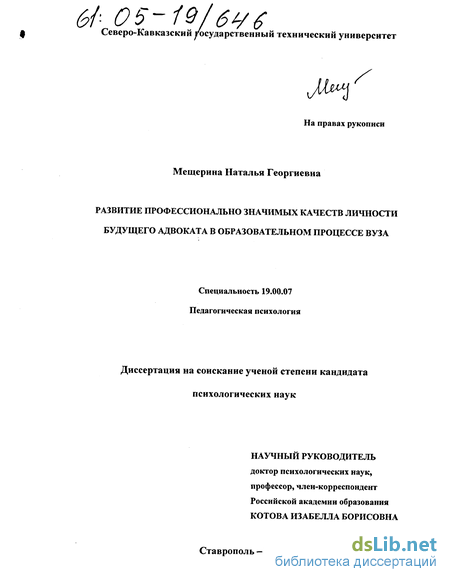 61: 05-19/646

Северо-Кавказский государственный технический университет

Мещ

На правах рукописи

Мещерина Наталья Георгиевна

РАЗВИТИЕ ПРОФЕССИОНАЛЬНО ЗНАЧИМЫХ КАЧЕСТВ ЛИЧНОСТИ БУДУЩЕГО АДВОКАТА В ОБРАЗОВАТЕЛЬНОМ ПРОЦЕССЕ ВУЗА

Специальность 19.00.07

Педагогическая психология

Диссертация на соискание ученой степени кандидата психологических наук

НАУЧНЫЙ РУКОВОДИТЕЛЬ
доктор психологических наук,
профессор, член-корреспондент
Российской академии образования
КОТОВА ИЗАБЕЛЛА БОРИСОВНА

Ставрополь –

dsLib.net
библиотека диссертаций